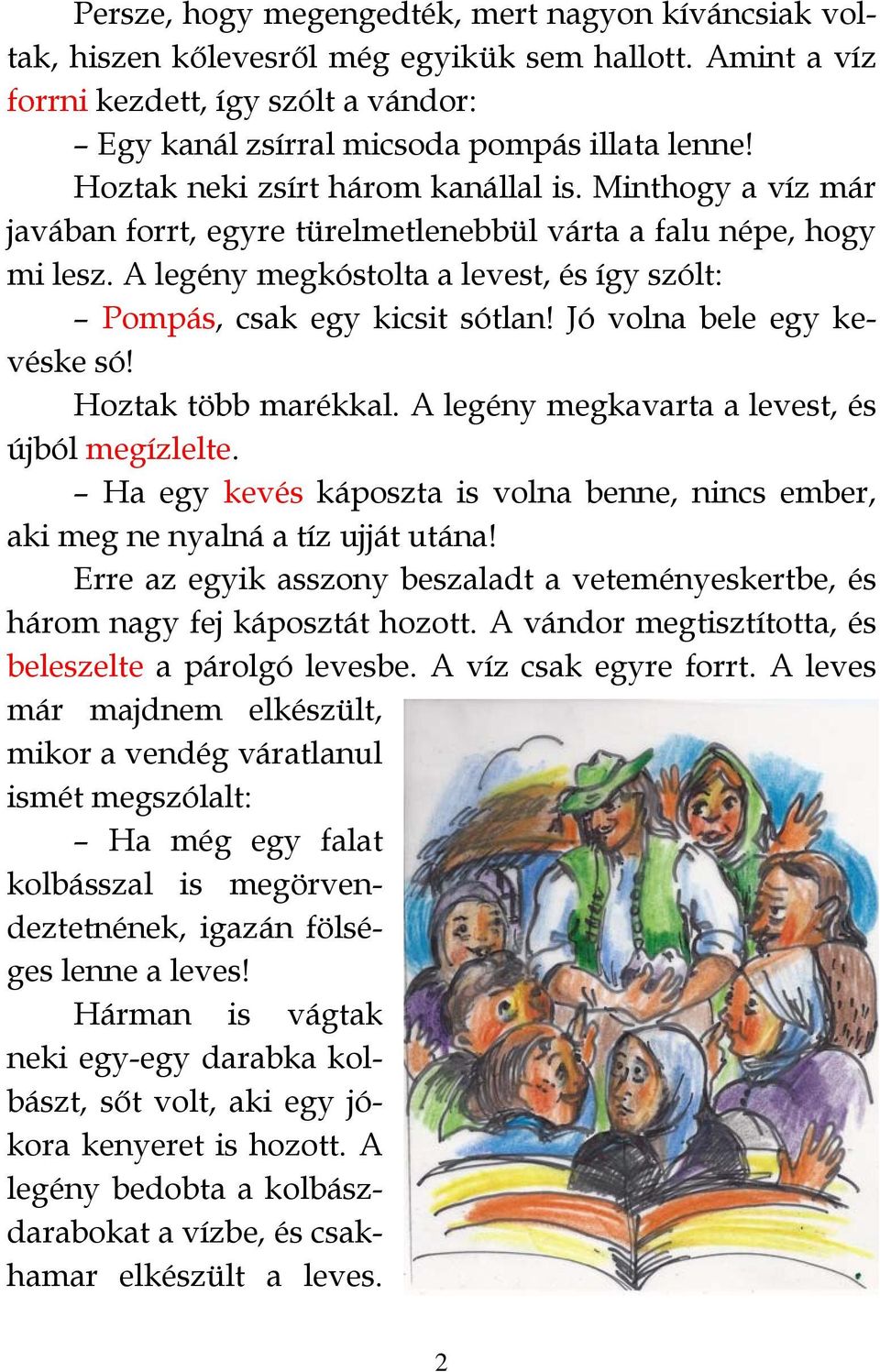 Persze, hogy megengedték, mert nagyon kíváncsiak voltak, hiszen kőlevesről még egyikük sem hallott. Amint a víz forrni kezdett, így szólt a vándor:

– Egy kanál zsírral micsoda pompás illata lenne!

Hoztak neki zsírt három kanállal is. Minthogy a víz már javában forrt, egyre türelmetlenebbül várta a falu népe, hogy mi lesz. A legény megkóstolta a levest, és így szólt:

– Pompás, csak egy kicsit sótlan! Jó volna bele egy kevéske só!

Hoztak több marékkal. A legény megkavarta a levest, és újból megízlelte.

– Ha egy kevés káposzta is volna benne, nincs ember, aki meg ne nyalná a tíz ujját utána!

Erre az egyik asszony beszaladt a veteményeskertbe, és három nagy fej káposztát hozott. A vándor megtisztította, és beleszelte a párolgó levesbe. A víz csak egyre forrt. A leves már majdnem elkészült, mikor a vendég váratlanul ismét megszólalt:

– Ha még egy falat kolbásszal is megörvendeztetnének, igazán fölséges lenne a leves!

Hárman is vágtak neki egy-egy darabka kolbászt, sőt volt, aki egy jókora kenyeret is hozott. A legény bedobta a kolbászdarabokat a vízbe, és csakhamar elkészült a leves.

2